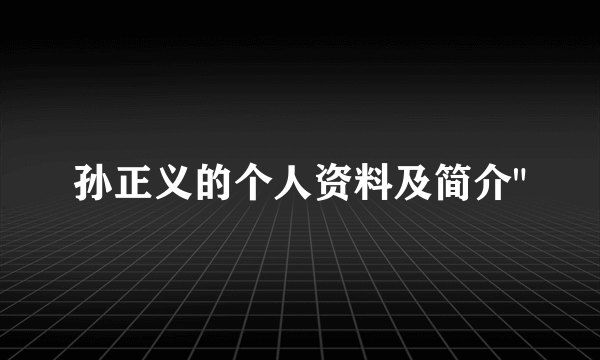 孙正义的个人资料及简介"